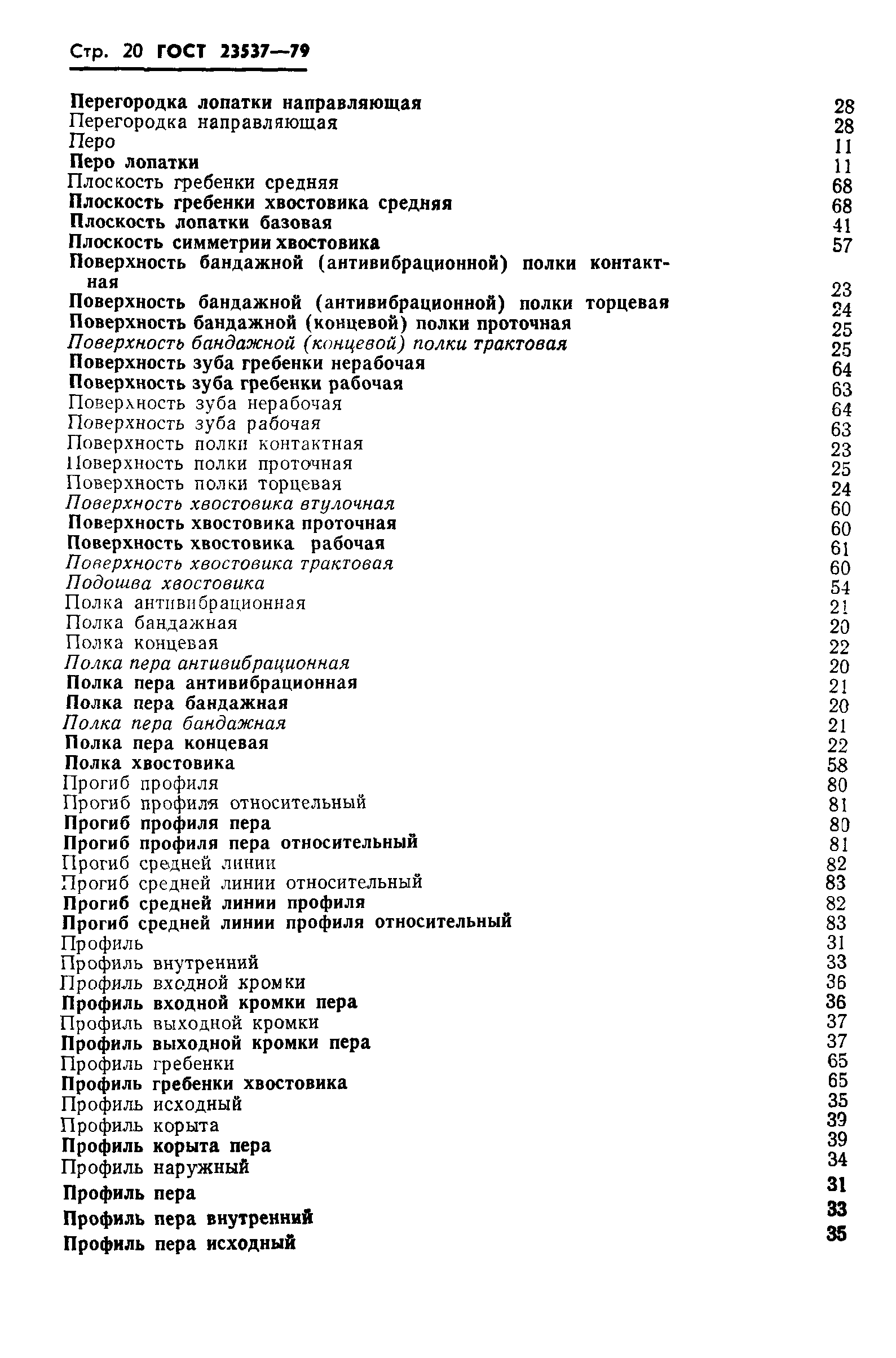 Стр. 20 ГОСТ 23537—79

Перегородка лопатки направляющая 28
Перегородка направляющая 28
Перо 11
Перо лопатки 11
Плоскость гребенки средняя 68
Плоскость гребенки хвостовика средняя 68
Плоскость лопатки базовая 41
Плоскость симметрии хвостовика 57
Поверхность бандажной (антивибрационной) полки контактная 23
Поверхность бандажной (антивибрационной) полки торцевая 24
Поверхность бандажной (концевой) полки проточная 25
Поверхность бандажной (концевой) полки трактовая 25
Поверхность зуба гребенки нерабочая 64
Поверхность зуба гребенки рабочая 63
Поверхность зуба нерабочая 64
Поверхность зуба рабочая 63
Поверхность полки контактная 23
Поверхность полки проточная 25
Поверхность полки торцевая 24
Поверхность хвостовика втулочная 60
Поверхность хвостовика проточная 60
Поверхность хвостовика рабочая 61
Поверхность хвостовика трактовая 60
Подошва хвостовика 54
Полка антивибрационная 21
Полка бандажная 20
Полка концевая 22
Полка пера антивибрационная 20
Полка пера антивибрационная 21
Полка пера бандажная 20
Полка пера бандажная 21
Полка пера концевая 22
Полка хвостовика 58
Прогиб профиля 80
Прогиб профиля относительный 81
Прогиб профиля пера 80
Прогиб профиля пера относительный 81
Прогиб средней линии 82
Прогиб средней линии относительный 83
Прогиб средней линии профиля 82
Прогиб средней линии профиля относительный 83
Профиль 31
Профиль внутренний 33
Профиль входной кромки 36
Профиль входной кромки пера 36
Профиль выходной кромки 37
Профиль выходной кромки пера 37
Профиль гребенки 65
Профиль гребенки хвостовика 65
Профиль исходный 35
Профиль корыта 39
Профиль корыта пера 39
Профиль наружный 34
Профиль пера 31
Профиль пера внутренний 33
Профиль пера исходный 35